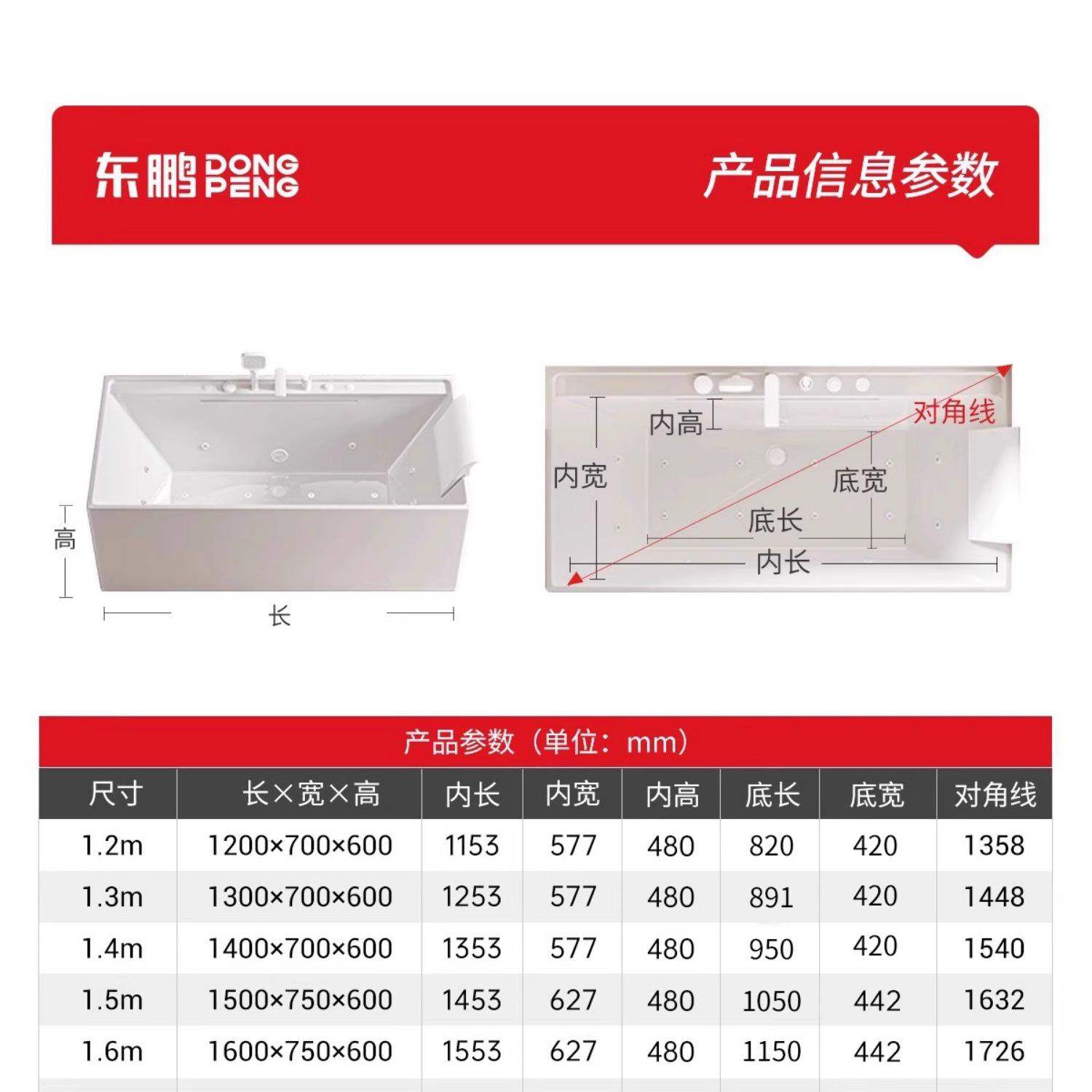 东鹏 DONG PENG

产品信息参数

高

长

内高

对角线

内宽

底宽

底长

内长

产品参数（单位：mm）

| 尺寸 | 长×宽×高 | 内长 | 内宽 | 内高 | 底长 | 底宽 | 对角线 |
|---|---|---|---|---|---|---|---|
| 1.2m | 1200×700×600 | 1153 | 577 | 480 | 820 | 420 | 1358 |
| 1.3m | 1300×700×600 | 1253 | 577 | 480 | 891 | 420 | 1448 |
| 1.4m | 1400×700×600 | 1353 | 577 | 480 | 950 | 420 | 1540 |
| 1.5m | 1500×750×600 | 1453 | 627 | 480 | 1050 | 442 | 1632 |
| 1.6m | 1600×750×600 | 1553 | 627 | 480 | 1150 | 442 | 1726 |